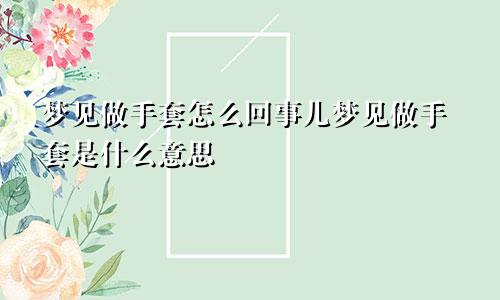 梦见做手套怎么回事儿梦见做手套是什么意思